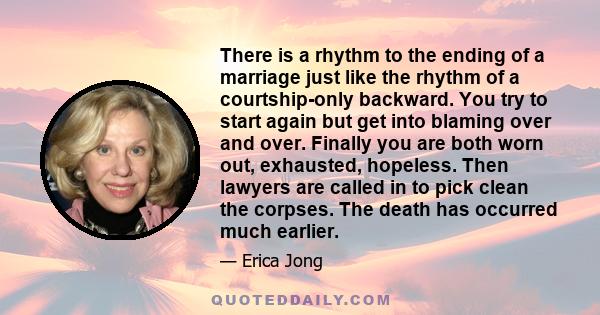 There is a rhythm to the ending of a marriage just like the rhythm of a courtship-only backward. You try to start again but get into blaming over and over. Finally you are both worn out, exhausted, hopeless. Then lawyers are called in to pick clean the corpses. The death has occurred much earlier.

— Erica Jong

QUOTEDDAILY.COM